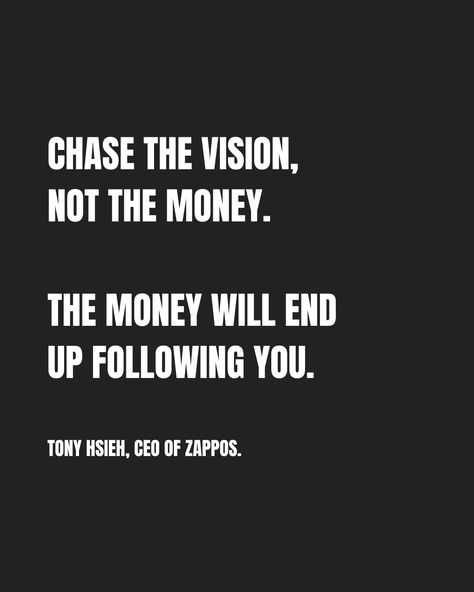 CHASE THE VISION, NOT THE MONEY.

THE MONEY WILL END UP FOLLOWING YOU.

TONY HSIEH, CEO OF ZAPPOS.